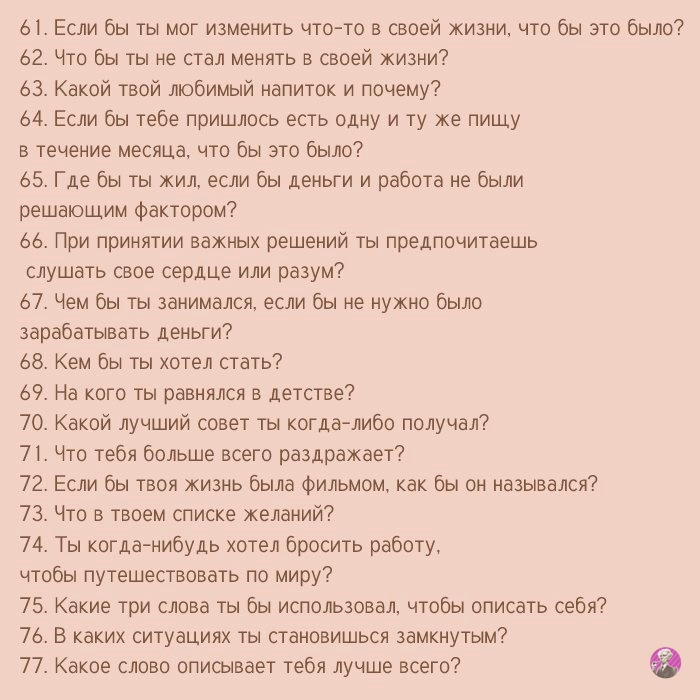 61. Если бы ты мог изменить что-то в своей жизни, что бы это было?
62. Что бы ты не стал менять в своей жизни?
63. Какой твой любимый напиток и почему?
64. Если бы тебе пришлось есть одну и ту же пищу в течение месяца, что бы это было?
65. Где бы ты жил, если бы деньги и работа не были решающим фактором?
66. При принятии важных решений ты предпочитаешь слушать свое сердце или разум?
67. Чем бы ты занимался, если бы не нужно было зарабатывать деньги?
68. Кем бы ты хотел стать?
69. На кого ты равнялся в детстве?
70. Какой лучший совет ты когда-либо получал?
71. Что тебя больше всего раздражает?
72. Если бы твоя жизнь была фильмом, как бы он назывался?
73. Что в твоем списке желаний?
74. Ты когда-нибудь хотел бросить работу, чтобы путешествовать по миру?
75. Какие три слова ты бы использовал, чтобы описать себя?
76. В каких ситуациях ты становишься замкнутым?
77. Какое слово описывает тебя лучше всего?